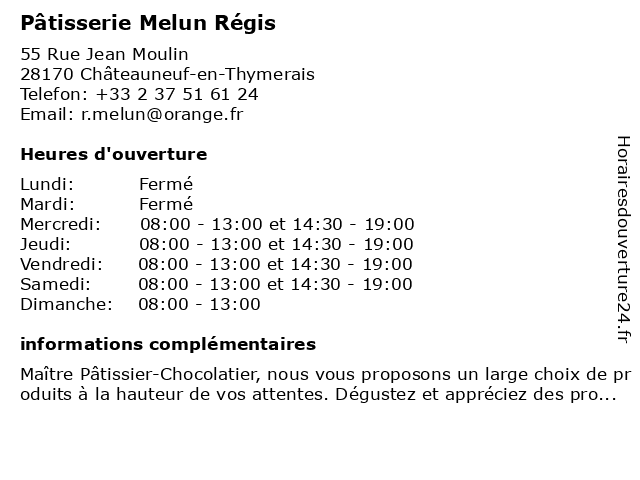 Pâtisserie Melun Régis

55 Rue Jean Moulin
28170 Châteauneuf-en-Thymerais
Telefon: +33 2 37 51 61 24
Email: r.melun@orange.fr

Heures d'ouverture

| | |
|---|---|
| Lundi: | Fermé |
| Mardi: | Fermé |
| Mercredi: | 08:00 - 13:00 et 14:30 - 19:00 |
| Jeudi: | 08:00 - 13:00 et 14:30 - 19:00 |
| Vendredi: | 08:00 - 13:00 et 14:30 - 19:00 |
| Samedi: | 08:00 - 13:00 et 14:30 - 19:00 |
| Dimanche: | 08:00 - 13:00 |

informations complémentaires

Maître Pâtissier-Chocolatier, nous vous proposons un large choix de produits à la hauteur de vos attentes. Dégustez et appréciez des pro...

Horairesdouverture24.fr